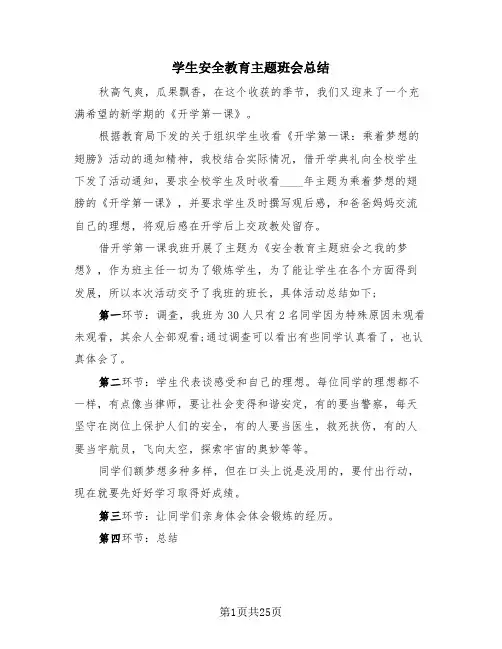 学生安全教育主题班会总结

秋高气爽，瓜果飘香，在这个收获的季节，我们又迎来了一个充满希望的新学期的《开学第一课》。

根据教育局下发的关于组织学生收看《开学第一课：乘着梦想的翅膀》活动的通知精神，我校结合实际情况，借开学典礼向全校学生下发了活动通知，要求全校学生及时收看____年主题为乘着梦想的翅膀的《开学第一课》，并要求学生及时撰写观后感，和爸爸妈妈交流自己的理想，将观后感在开学后上交政教处留存。

借开学第一课我班开展了主题为《安全教育主题班会之我的梦想》，作为班主任一切为了锻炼学生，为了能让学生在各个方面得到发展，所以本次活动交予了我班的班长，具体活动总结如下：

第一环节：调查，我班为30人只有2名同学因为特殊原因未观看未观看，其余人全部观看;通过调查可以看出有些同学认真看了，也认真体会了。

第二环节：学生代表谈感受和自己的理想。每位同学的理想都不一样，有点像当律师，要让社会变得和谐安定，有的要当警察，每天坚守在岗位上保护人们的安全，有的人要当医生，救死扶伤，有的人要当宇航员，飞向太空，探索宇宙的奥妙等等。

同学们额梦想多种多样，但在口头上说是没用的，要付出行动，现在就要先好好学习取得好成绩。

第三环节：让同学们亲身体会体会锻炼的经历。

第四环节：总结

第1页共25页